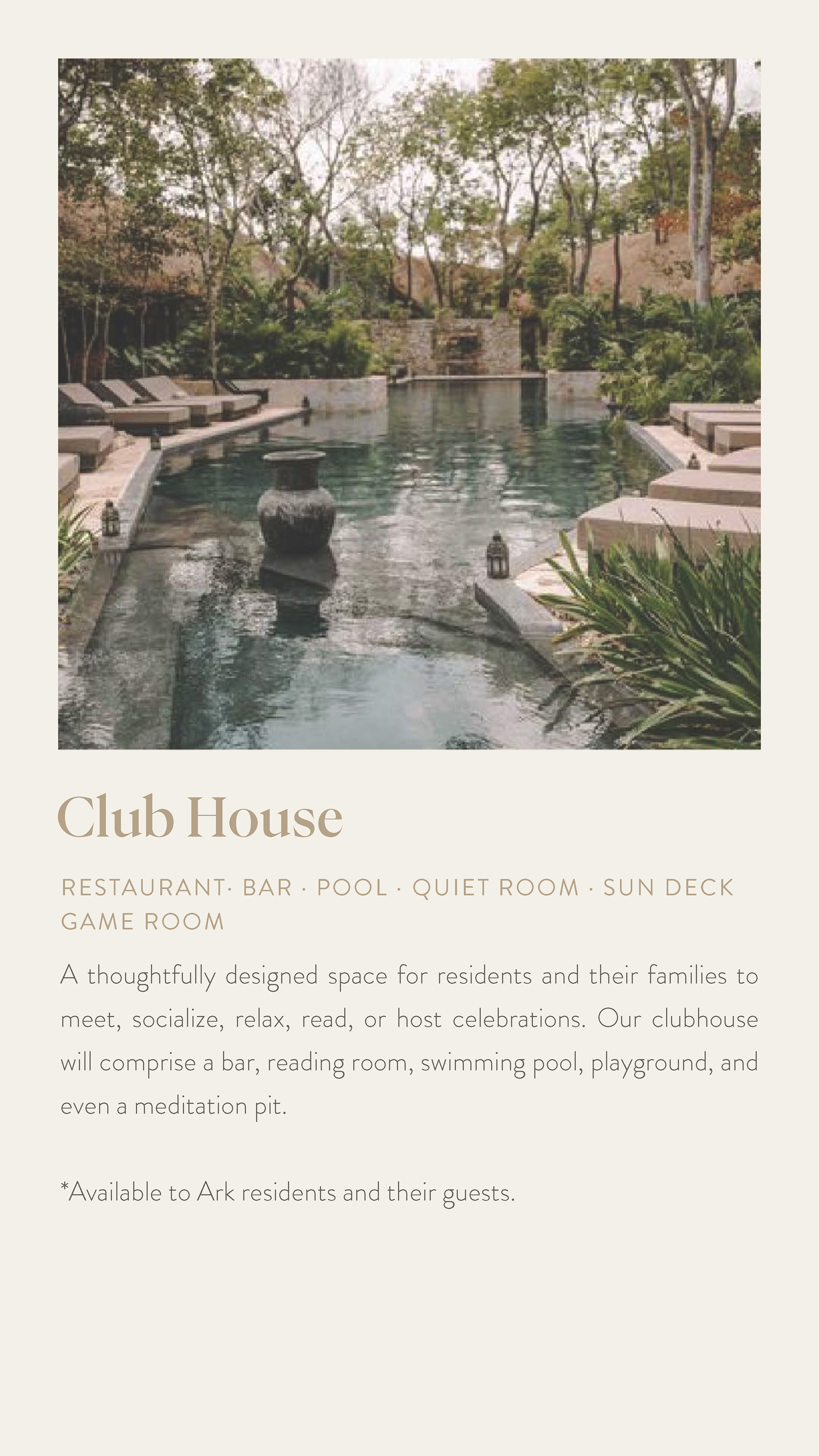 Club House

RESTAURANT· BAR · POOL · QUIET ROOM · SUN DECK
GAME ROOM

A thoughtfully designed space for residents and their families to meet, socialize, relax, read, or host celebrations. Our clubhouse will comprise a bar, reading room, swimming pool, playground, and even a meditation pit.

*Available to Ark residents and their guests.